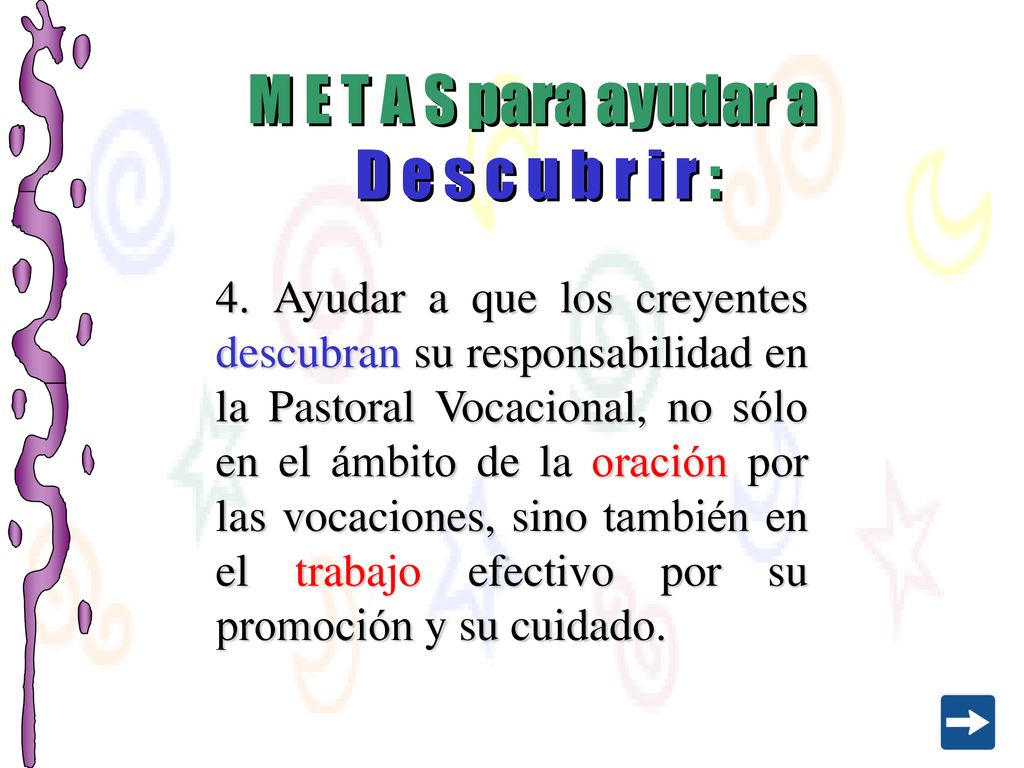 M E T A S para ayudar a
D e s c u b r i r :

4. Ayudar a que los creyentes descubran su responsabilidad en la Pastoral Vocacional, no sólo en el ámbito de la oración por las vocaciones, sino también en el trabajo efectivo por su promoción y su cuidado.